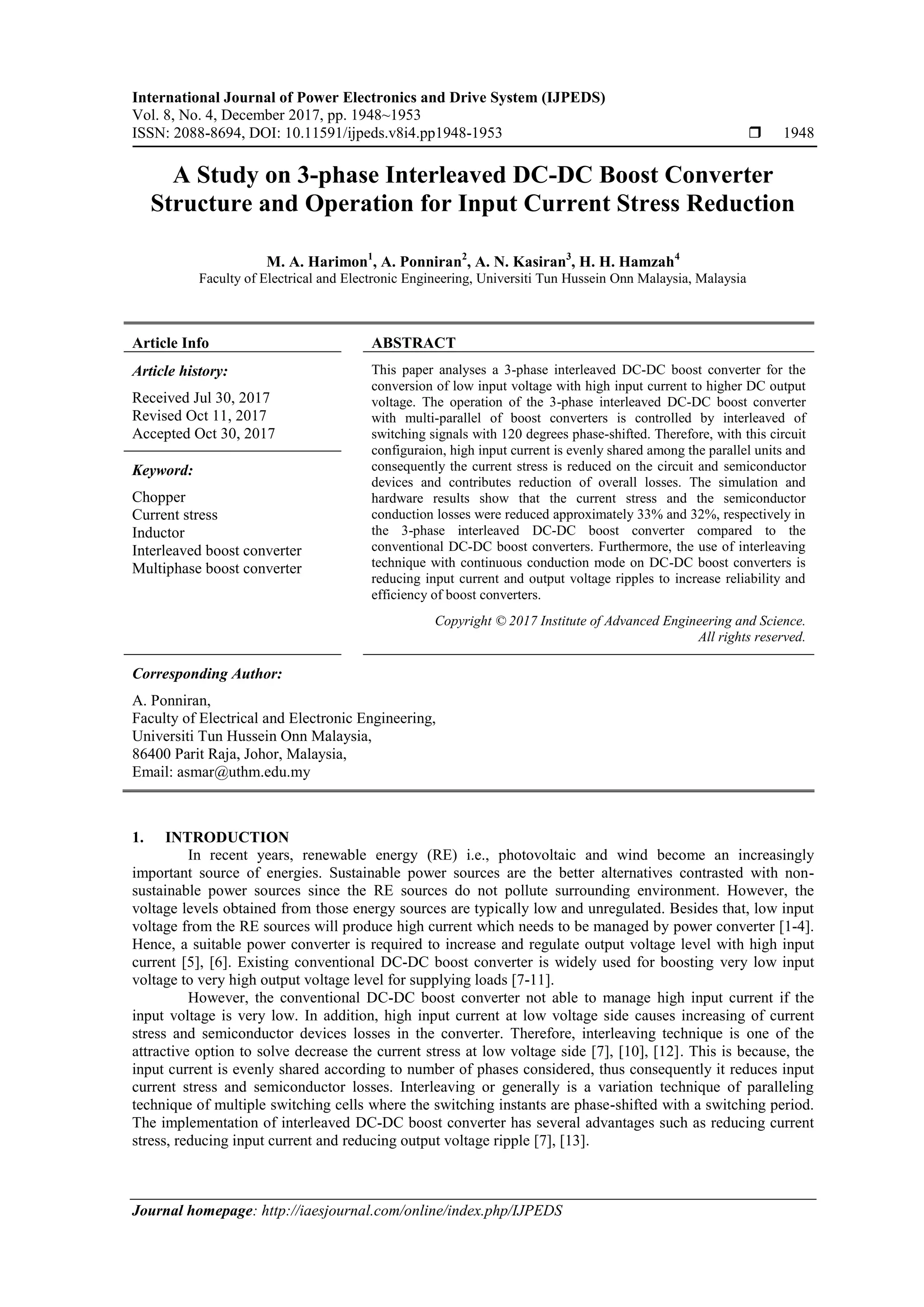 International Journal of Power Electronics and Drive System (IJPEDS)
Vol. 8, No. 4, December 2017, pp. 1948~1953
ISSN: 2088-8694, DOI: 10.11591/ijpeds.v8i4.pp1948-1953 ❒ 1948

A Study on 3-phase Interleaved DC-DC Boost Converter Structure and Operation for Input Current Stress Reduction

M. A. Harimon$^1$, A. Ponniran$^2$, A. N. Kasiran$^3$, H. H. Hamzah$^4$
Faculty of Electrical and Electronic Engineering, Universiti Tun Hussein Onn Malaysia, Malaysia

Article Info

Article history:
Received Jul 30, 2017
Revised Oct 11, 2017
Accepted Oct 30, 2017

Keyword:
Chopper
Current stress
Inductor
Interleaved boost converter
Multiphase boost converter

ABSTRACT
This paper analyses a 3-phase interleaved DC-DC boost converter for the conversion of low input voltage with high input current to higher DC output voltage. The operation of the 3-phase interleaved DC-DC boost converter with multi-parallel of boost converters is controlled by interleaved of switching signals with 120 degrees phase-shifted. Therefore, with this circuit configuraion, high input current is evenly shared among the parallel units and consequently the current stress is reduced on the circuit and semiconductor devices and contributes reduction of overall losses. The simulation and hardware results show that the current stress and the semiconductor conduction losses were reduced approximately 33% and 32%, respectively in the 3-phase interleaved DC-DC boost converter compared to the conventional DC-DC boost converters. Furthermore, the use of interleaving technique with continuous conduction mode on DC-DC boost converters is reducing input current and output voltage ripples to increase reliability and efficiency of boost converters.

Copyright © 2017 Institute of Advanced Engineering and Science.
All rights reserved.

Corresponding Author:
A. Ponniran,
Faculty of Electrical and Electronic Engineering,
Universiti Tun Hussein Onn Malaysia,
86400 Parit Raja, Johor, Malaysia,
Email: asmar@uthm.edu.my

1. INTRODUCTION
In recent years, renewable energy (RE) i.e., photovoltaic and wind become an increasingly important source of energies. Sustainable power sources are the better alternatives contrasted with non-sustainable power sources since the RE sources do not pollute surrounding environment. However, the voltage levels obtained from those energy sources are typically low and unregulated. Besides that, low input voltage from the RE sources will produce high current which needs to be managed by power converter [1-4]. Hence, a suitable power converter is required to increase and regulate output voltage level with high input current [5], [6]. Existing conventional DC-DC boost converter is widely used for boosting very low input voltage to very high output voltage level for supplying loads [7-11].
However, the conventional DC-DC boost converter not able to manage high input current if the input voltage is very low. In addition, high input current at low voltage side causes increasing of current stress and semiconductor devices losses in the converter. Therefore, interleaving technique is one of the attractive option to solve decrease the current stress at low voltage side [7], [10], [12]. This is because, the input current is evenly shared according to number of phases considered, thus consequently it reduces input current stress and semiconductor losses. Interleaving or generally is a variation technique of paralleling technique of multiple switching cells where the switching instants are phase-shifted with a switching period. The implementation of interleaved DC-DC boost converter has several advantages such as reducing current stress, reducing input current and reducing output voltage ripple [7], [13].

Journal homepage: http://iaesjournal.com/online/index.php/IJPEDS